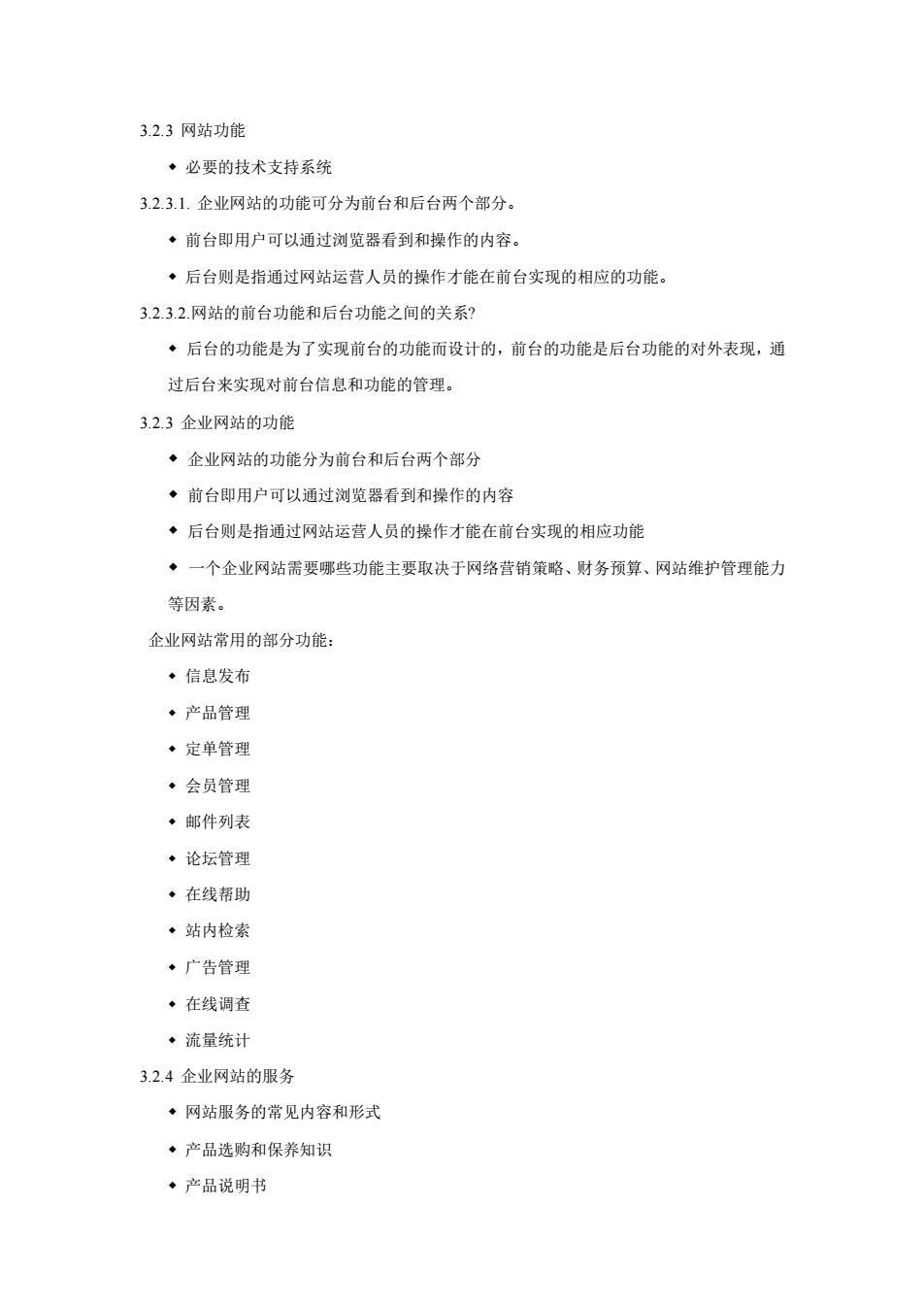 3.2.3 网站功能

◆ 必要的技术支持系统

3.2.3.1. 企业网站的功能可分为前台和后台两个部分。

◆ 前台即用户可以通过浏览器看到和操作的内容。

◆ 后台则是指通过网站运营人员的操作才能在前台实现的相应的功能。

3.2.3.2.网站的前台功能和后台功能之间的关系?

◆ 后台的功能是为了实现前台的功能而设计的，前台的功能是后台功能的对外表现，通过后台来实现对前台信息和功能的管理。

3.2.3 企业网站的功能

◆ 企业网站的功能分为前台和后台两个部分

◆ 前台即用户可以通过浏览器看到和操作的内容

◆ 后台则是指通过网站运营人员的操作才能在前台实现的相应功能

◆ 一个企业网站需要哪些功能主要取决于网络营销策略、财务预算、网站维护管理能力等因素。

企业网站常用的部分功能：

◆ 信息发布

◆ 产品管理

◆ 定单管理

◆ 会员管理

◆ 邮件列表

◆ 论坛管理

◆ 在线帮助

◆ 站内检索

◆ 广告管理

◆ 在线调查

◆ 流量统计

3.2.4 企业网站的服务

◆ 网站服务的常见内容和形式

◆ 产品选购和保养知识

◆ 产品说明书